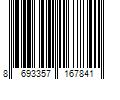 8 693357 167841